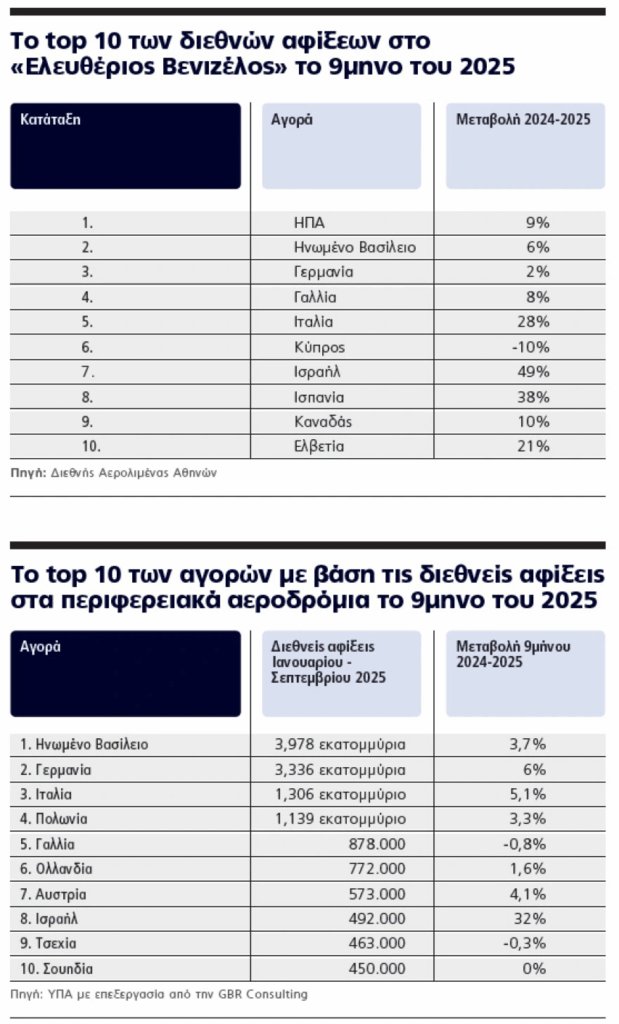 Το top 10 των διεθνών αφίξεων στο «Ελευθέριος Βενιζέλος» το 9μηνο του 2025

| Κατάταξη | Αγορά | Μεταβολή 2024-2025 |
|---|---|---|
| 1. | ΗΠΑ | 9% |
| 2. | Ηνωμένο Βασίλειο | 6% |
| 3. | Γερμανία | 2% |
| 4. | Γαλλία | 8% |
| 5. | Ιταλία | 28% |
| 6. | Κύπρος | -10% |
| 7. | Ισραήλ | 49% |
| 8. | Ισπανία | 38% |
| 9. | Καναδάς | 10% |
| 10. | Ελβετία | 21% |

Πηγή: Διεθνής Αερολιμένας Αθηνών

Το top 10 των αγορών με βάση τις διεθνείς αφίξεις στα περιφερειακά αεροδρόμια το 9μηνο του 2025

| Αγορά | Διεθνείς αφίξεις Ιανουαρίου - Σεπτεμβρίου 2025 | Μεταβολή 9μήνου 2024-2025 |
|---|---|---|
| 1. Ηνωμένο Βασίλειο | 3,978 εκατομμύρια | 3,7% |
| 2. Γερμανία | 3,336 εκατομμύρια | 6% |
| 3. Ιταλία | 1,306 εκατομμύριο | 5,1% |
| 4. Πολωνία | 1,139 εκατομμύριο | 3,3% |
| 5. Γαλλία | 878.000 | -0,8% |
| 6. Ολλανδία | 772.000 | 1,6% |
| 7. Αυστρία | 573.000 | 4,1% |
| 8. Ισραήλ | 492.000 | 32% |
| 9. Τσεχία | 463.000 | -0,3% |
| 10. Σουηδία | 450.000 | 0% |

Πηγή: ΥΠΑ με επεξεργασία από την GBR Consulting